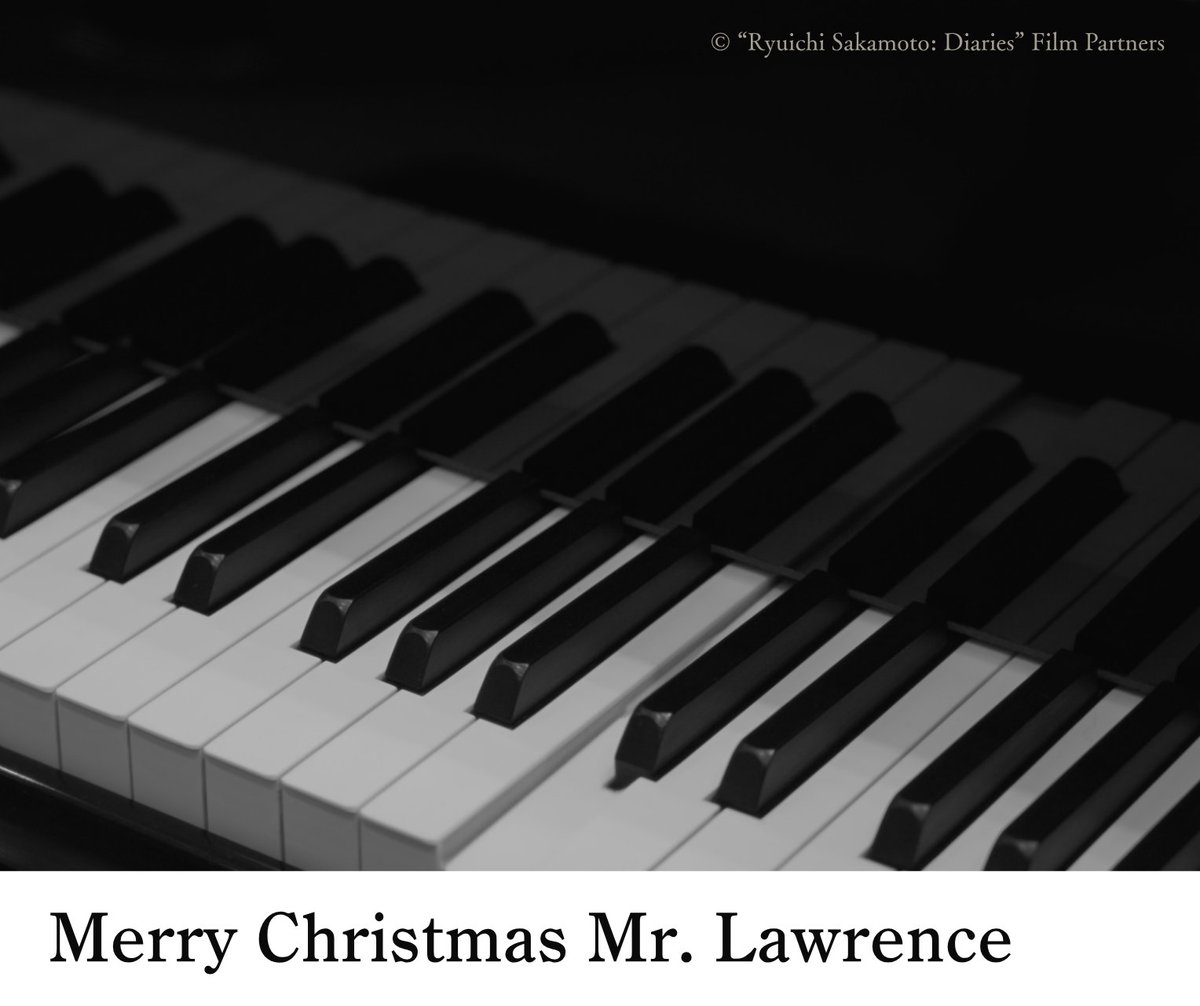 © “Ryuichi Sakamoto: Diaries” Film Partners

Merry Christmas Mr. Lawrence